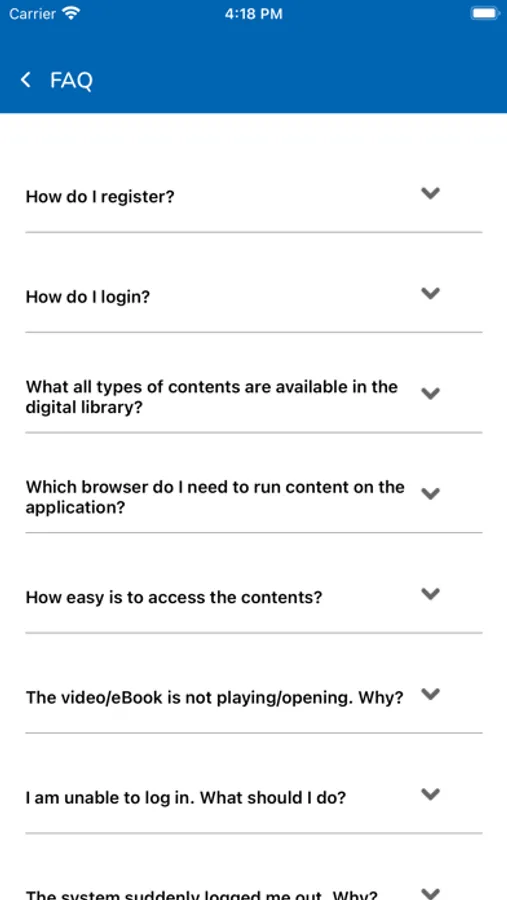 Carrier 4:18 PM

FAQ

How do I register?

How do I login?

What all types of contents are available in the digital library?

Which browser do I need to run content on the application?

How easy is to access the contents?

The video/eBook is not playing/opening. Why?

I am unable to log in. What should I do?

The system suddenly logged me out. Why?